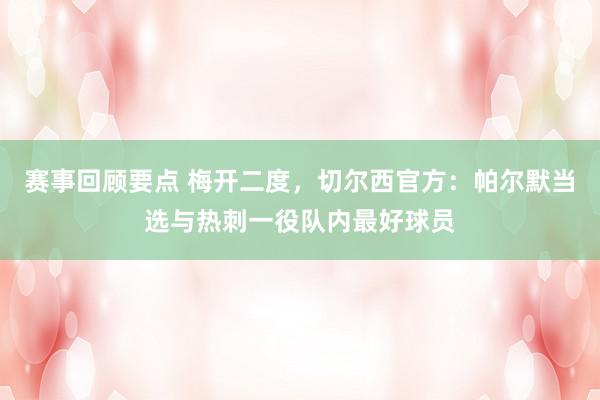 赛事回顾要点 梅开二度，切尔西官方：帕尔默当选与热刺一役队内最好球员